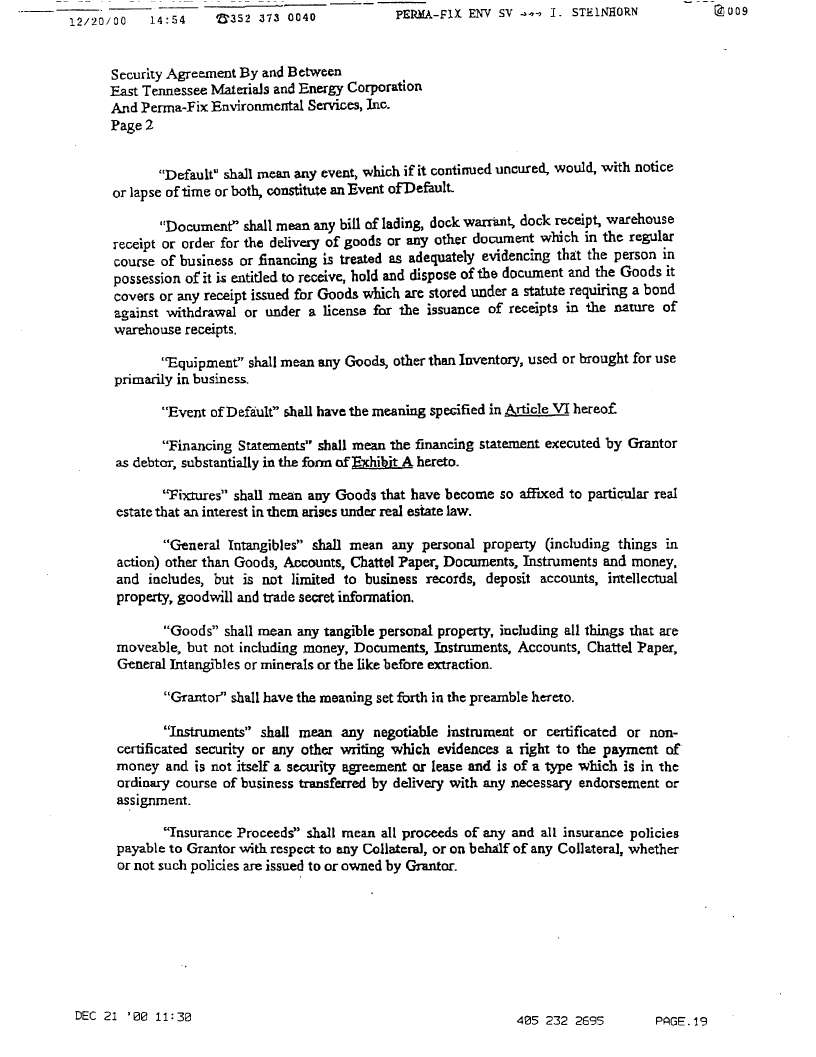 12/20/00 14:54 ☎352 373 0040 PERMA-FIX ENV SV →→→ I. STEINHORN ☑009

Security Agreement By and Between
East Tennessee Materials and Energy Corporation
And Perma-Fix Environmental Services, Inc.
Page 2

"Default" shall mean any event, which if it continued uncured, would, with notice or lapse of time or both, constitute an Event of Default.

"Document" shall mean any bill of lading, dock warrant, dock receipt, warehouse receipt or order for the delivery of goods or any other document which in the regular course of business or financing is treated as adequately evidencing that the person in possession of it is entitled to receive, hold and dispose of the document and the Goods it covers or any receipt issued for Goods which are stored under a statute requiring a bond against withdrawal or under a license for the issuance of receipts in the nature of warehouse receipts.

"Equipment" shall mean any Goods, other than Inventory, used or brought for use primarily in business.

"Event of Default" shall have the meaning specified in Article VI hereof.

"Financing Statements" shall mean the financing statement executed by Grantor as debtor, substantially in the form of Exhibit A hereto.

"Fixtures" shall mean any Goods that have become so affixed to particular real estate that an interest in them arises under real estate law.

"General Intangibles" shall mean any personal property (including things in action) other than Goods, Accounts, Chattel Paper, Documents, Instruments and money, and includes, but is not limited to business records, deposit accounts, intellectual property, goodwill and trade secret information.

"Goods" shall mean any tangible personal property, including all things that are moveable, but not including money, Documents, Instruments, Accounts, Chattel Paper, General Intangibles or minerals or the like before extraction.

"Grantor" shall have the meaning set forth in the preamble hereto.

"Instruments" shall mean any negotiable instrument or certificated or non-certificated security or any other writing which evidences a right to the payment of money and is not itself a security agreement or lease and is of a type which is in the ordinary course of business transferred by delivery with any necessary endorsement or assignment.

"Insurance Proceeds" shall mean all proceeds of any and all insurance policies payable to Grantor with respect to any Collateral, or on behalf of any Collateral, whether or not such policies are issued to or owned by Grantor.

DEC 21 '00 11:30 405 232 2695 PAGE.19